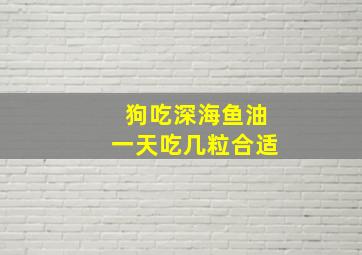 狗吃深海鱼油
一天吃几粒合适